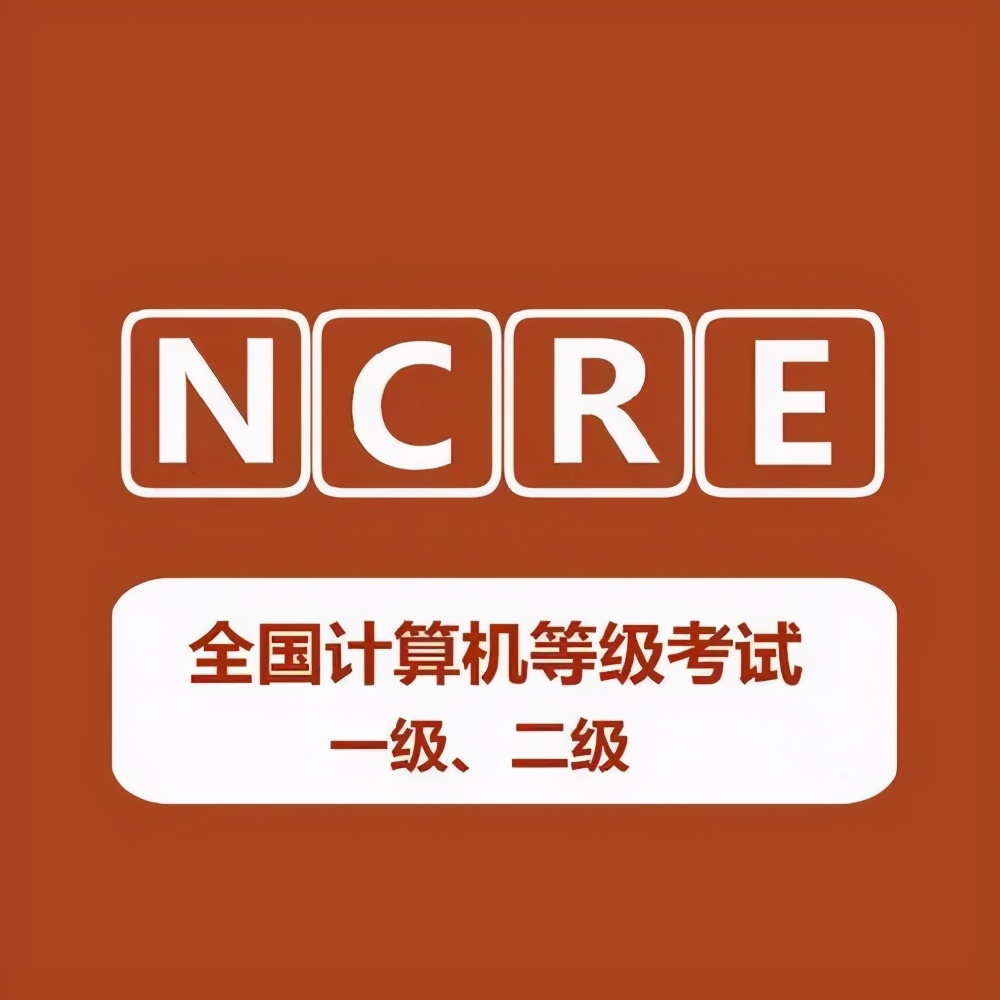 NCRE

全国计算机等级考试
一级、二级